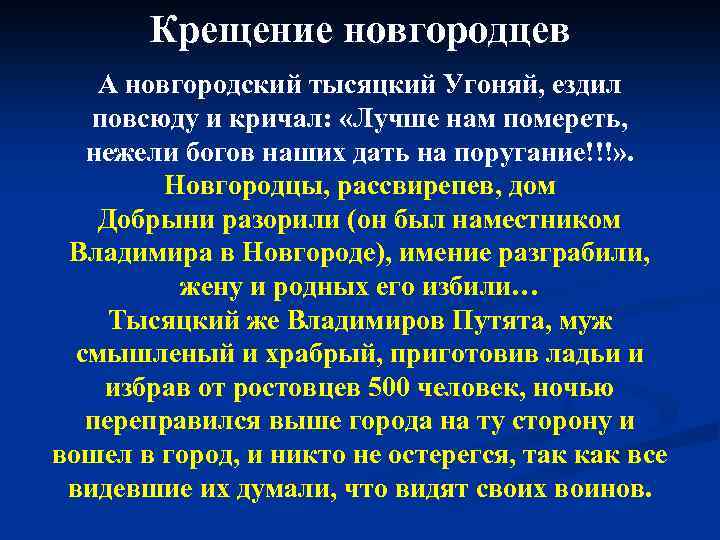 Крещение новгородцев

А новгородский тысяцкий Угоняй, ездил повсюду и кричал: «Лучше нам помереть, нежели богов наших дать на поругание!!!». Новгородцы, рассвирепев, дом Добрыни разорили (он был наместником Владимира в Новгороде), имение разграбили, жену и родных его избили… Тысяцкий же Владимиров Путята, муж смышленый и храбрый, приготовив ладьи и избрав от ростовцев 500 человек, ночью переправился выше города на ту сторону и вошел в город, и никто не остерегся, так как все видевшие их думали, что видят своих воинов.